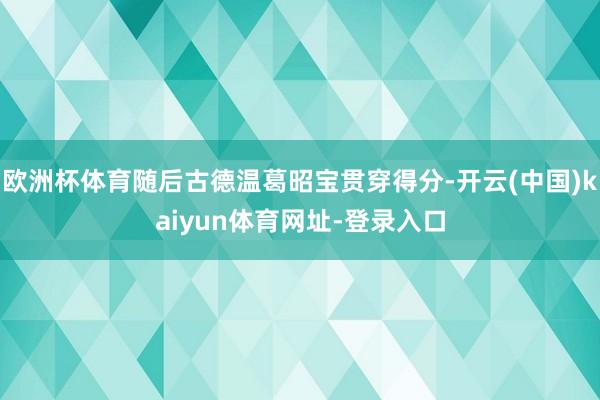 欧洲杯体育随后古德温葛昭宝贯穿得分-开云(中国)kaiyun体育网址-登录入口